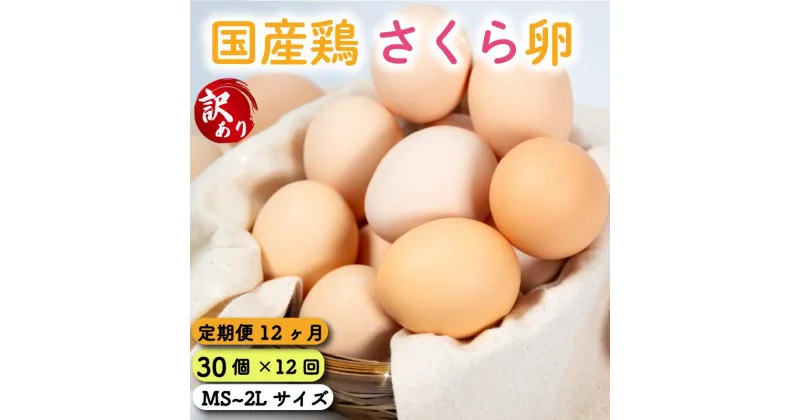 国産鶏 さくら卵

訳あり

定期便 12ヶ月

30個 ×12回

MS~2L サイズ